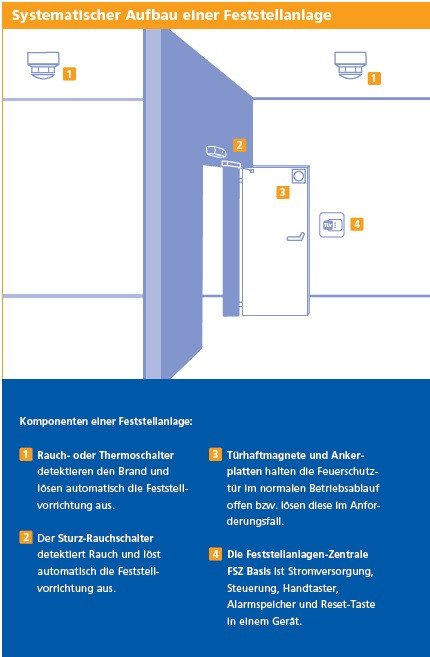 Systematischer Aufbau einer Feststellanlage

1

1

2

3

Tür

4

Komponenten einer Feststellanlage:

1 Rauch- oder Thermoschalter detektieren den Brand und lösen automatisch die Feststellvorrichtung aus.

2 Der Sturz-Rauchschalter detektiert Rauch und löst automatisch die Feststellvorrichtung aus.

3 Türhaftmagnete und Ankerplatten halten die Feuerschutztür im normalen Betriebsablauf offen bzw. lösen diese im Anforderungsfall.

4 Die Feststellanlagen-Zentrale FSZ Basis ist Stromversorgung, Steuerung, Handtaster, Alarmspeicher und Reset-Taste in einem Gerät.